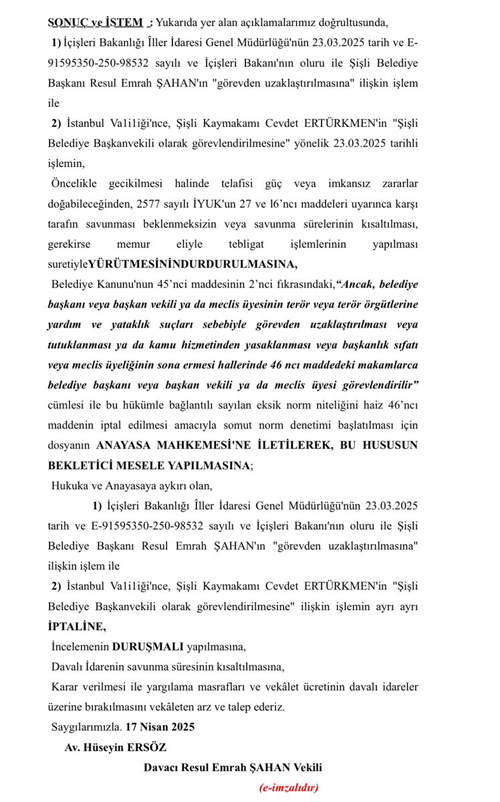 SONUÇ ve İSTEM : Yukarıda yer alan açıklamalarımız doğrultusunda,

1) İçişleri Bakanlığı İller İdaresi Genel Müdürlüğü'nün 23.03.2025 tarih ve E-91595350-250-98532 sayılı ve İçişleri Bakanı'nın oluru ile Şişli Belediye Başkanı Resul Emrah ŞAHAN'ın "görevden uzaklaştırılmasına" ilişkin işlem ile

2) İstanbul Va1i1iği'nce, Şişli Kaymakamı Cevdet ERTÜRKMEN'in "Şişli Belediye Başkanvekili olarak görevlendirilmesine" yönelik 23.03.2025 tarihli işlemin,

Öncelikle gecikilmesi halinde telafisi güç veya imkansız zararlar doğabileceğinden, 2577 sayılı İYUK'un 27 ve l6'ncı maddeleri uyarınca karşı tarafın savunması beklenmeksizin veya savunma sürelerinin kısaltılması, gerekirse memur eliyle tebligat işlemlerinin yapılması suretiyleYÜRÜTMESİNİNDURDURULMASINA,

Belediye Kanunu'nun 45'nci maddesinin 2'nci fıkrasındaki,"Ancak, belediye başkanı veya başkan vekili ya da meclis üyesinin terör veya terör örgütlerine yardım ve yataklık suçları sebebiyle görevden uzaklaştırılması veya tutuklanması ya da kamu hizmetinden yasaklanması veya başkanlık sıfatı veya meclis üyeliğinin sona ermesi hallerinde 46 ncı maddedeki makamlarca belediye başkanı veya başkan vekili ya da meclis üyesi görevlendirilir" cümlesi ile bu hükümle bağlantılı sayılan eksik norm niteliğini haiz 46'ncı maddenin iptal edilmesi amacıyla somut norm denetimi başlatılması için dosyanın ANAYASA MAHKEMESİ'NE İLETİLEREK, BU HUSUSUN BEKLETİCİ MESELE YAPILMASINA;

Hukuka ve Anayasaya aykırı olan,

1) İçişleri Bakanlığı İller İdaresi Genel Müdürlüğü'nün 23.03.2025 tarih ve E-91595350-250-98532 sayılı ve İçişleri Bakanı'nın oluru ile Şişli Belediye Başkanı Resul Emrah ŞAHAN'ın "görevden uzaklaştırılmasına" ilişkin işlem ile

2) İstanbul Va1i1iği'nce, Şişli Kaymakamı Cevdet ERTÜRKMEN'in "Şişli Belediye Başkanvekili olarak görevlendirilmesine" ilişkin işlemin ayrı ayrı İPTALİNE,

İncelemenin DURUŞMALI yapılmasına,

Davalı İdarenin savunma süresinin kısaltılmasına,

Karar verilmesi ile yargılama masrafları ve vekâlet ücretinin davalı idareler üzerine bırakılmasını vekâleten arz ve talep ederiz.

Saygılarımızla. 17 Nisan 2025

Av. Hüseyin ERSÖZ

Davacı Resul Emrah ŞAHAN Vekili

(e-imzalıdır)